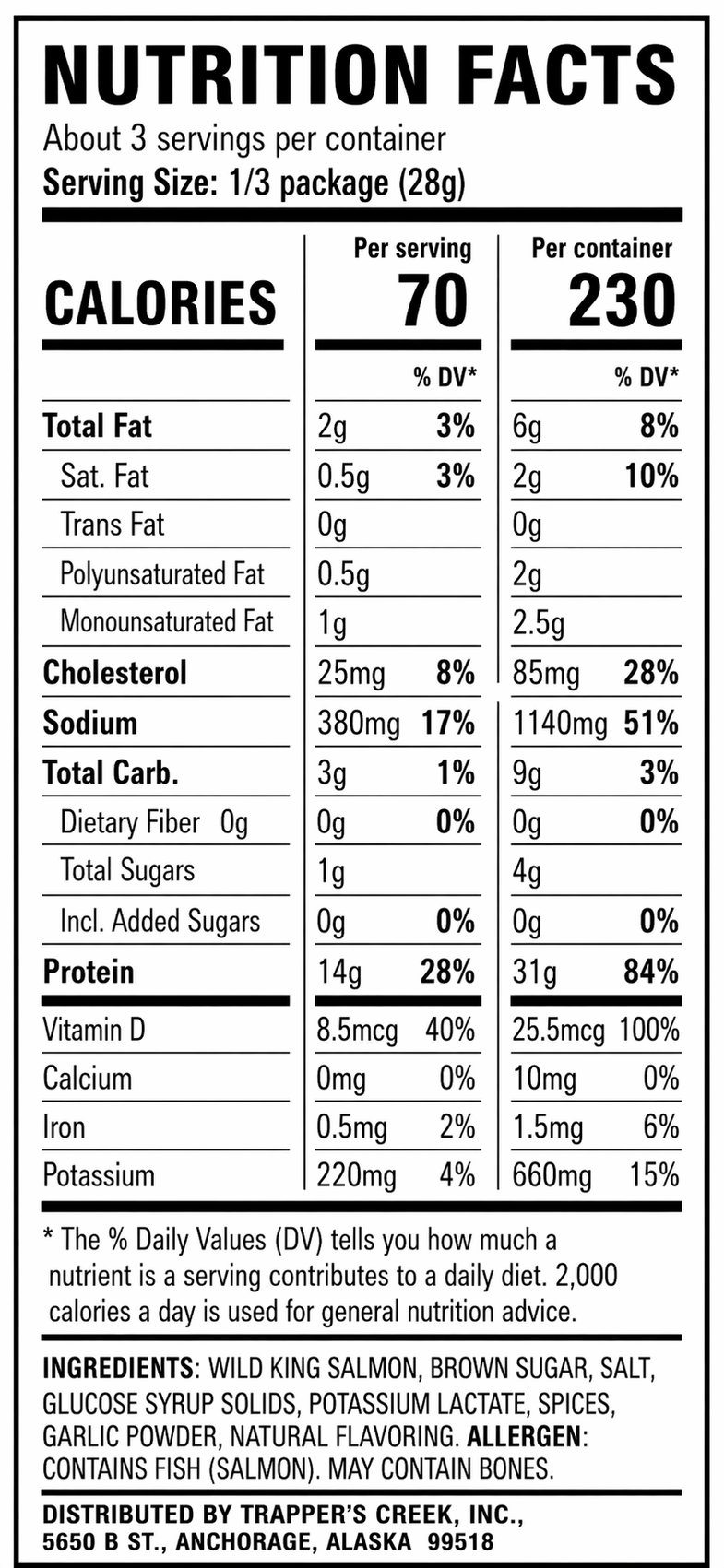 NUTRITION FACTS
About 3 servings per container
Serving Size: 1/3 package (28g)

| CALORIES | Per serving 70 | | Per container 230 | |
|---|---|---|---|---|
| | | % DV* | | % DV* |
| Total Fat | 2g | 3% | 6g | 8% |
| Sat. Fat | 0.5g | 3% | 2g | 10% |
| Trans Fat | 0g | | 0g | |
| Polyunsaturated Fat | 0.5g | | 2g | |
| Monounsaturated Fat | 1g | | 2.5g | |
| Cholesterol | 25mg | 8% | 85mg | 28% |
| Sodium | 380mg | 17% | 1140mg | 51% |
| Total Carb. | 3g | 1% | 9g | 3% |
| Dietary Fiber 0g | 0g | 0% | 0g | 0% |
| Total Sugars | 1g | | 4g | |
| Incl. Added Sugars | 0g | 0% | 0g | 0% |
| Protein | 14g | 28% | 31g | 84% |
| Vitamin D | 8.5mcg | 40% | 25.5mcg | 100% |
| Calcium | 0mg | 0% | 10mg | 0% |
| Iron | 0.5mg | 2% | 1.5mg | 6% |
| Potassium | 220mg | 4% | 660mg | 15% |

* The % Daily Values (DV) tells you how much a nutrient is a serving contributes to a daily diet. 2,000 calories a day is used for general nutrition advice.

INGREDIENTS: WILD KING SALMON, BROWN SUGAR, SALT, GLUCOSE SYRUP SOLIDS, POTASSIUM LACTATE, SPICES, GARLIC POWDER, NATURAL FLAVORING. ALLERGEN: CONTAINS FISH (SALMON). MAY CONTAIN BONES.

DISTRIBUTED BY TRAPPER'S CREEK, INC., 5650 B ST., ANCHORAGE, ALASKA 99518